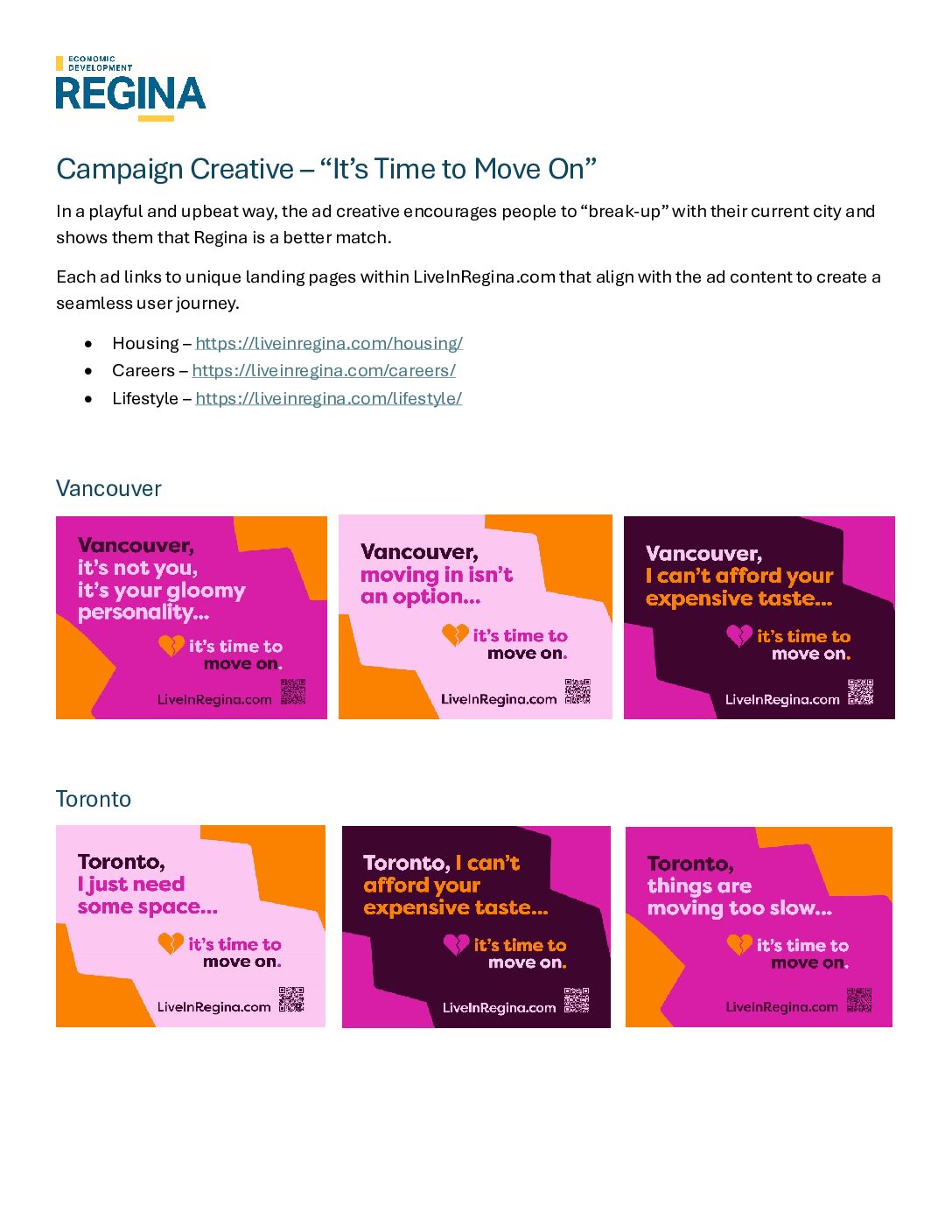 ECONOMIC DEVELOPMENT
REGINA

Campaign Creative – “It’s Time to Move On”

In a playful and upbeat way, the ad creative encourages people to “break-up” with their current city and shows them that Regina is a better match.

Each ad links to unique landing pages within LiveInRegina.com that align with the ad content to create a seamless user journey.

• Housing – https://liveinregina.com/housing/
• Careers – https://liveinregina.com/careers/
• Lifestyle – https://liveinregina.com/lifestyle/

Vancouver

Vancouver, it’s not you, it’s your gloomy personality...
it’s time to move on.
LiveInRegina.com

Vancouver, moving in isn’t an option...
it’s time to move on.
LiveInRegina.com

Vancouver, I can’t afford your expensive taste...
it’s time to move on.
LiveInRegina.com

Toronto

Toronto, I just need some space...
it’s time to move on.
LiveInRegina.com

Toronto, I can’t afford your expensive taste...
it’s time to move on.
LiveInRegina.com

Toronto, things are moving too slow...
it’s time to move on.
LiveInRegina.com